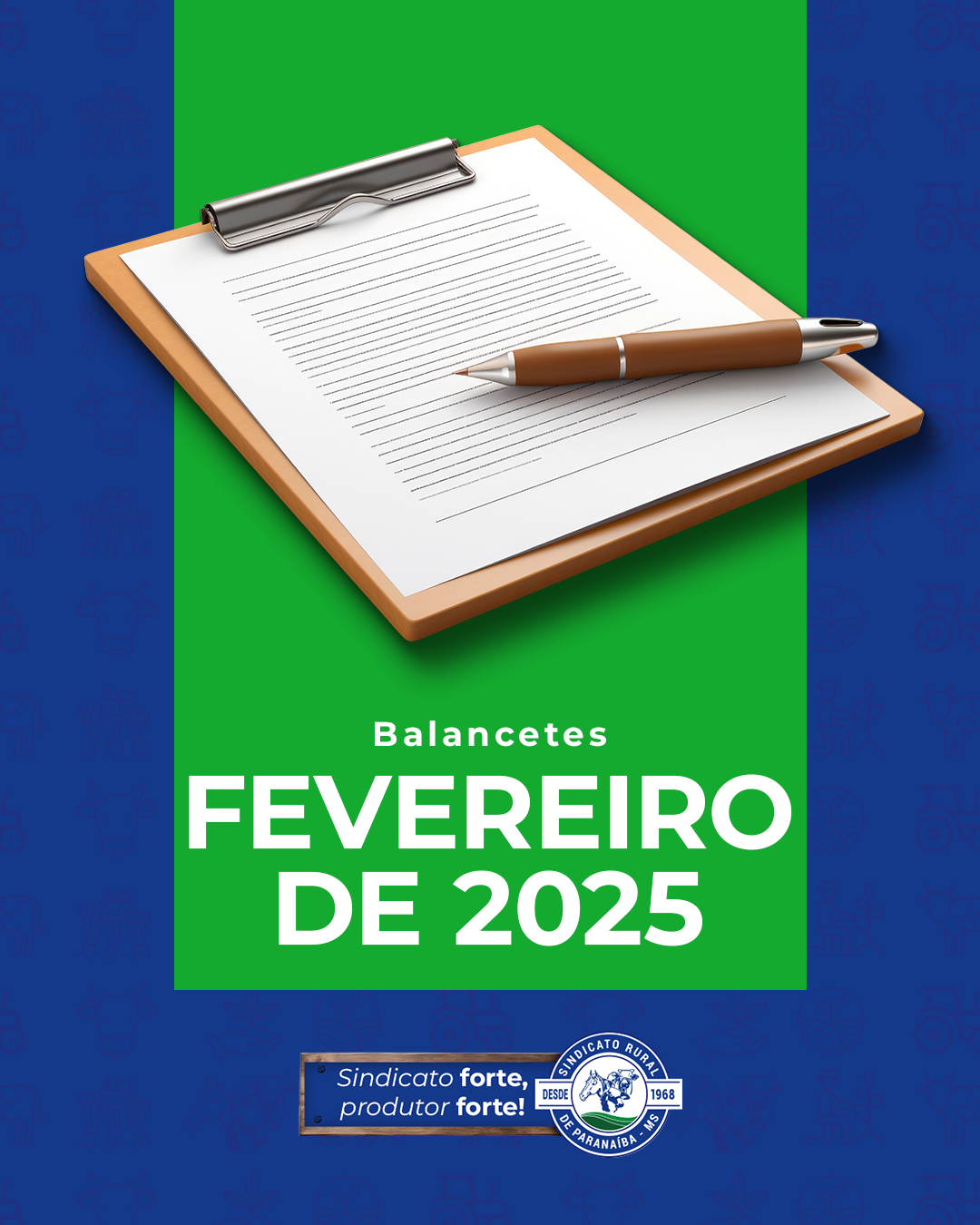 Balancetes

FEVEREIRO DE 2025

Sindicato forte, produtor forte!

SINDICATO RURAL
DESDE 1968
DE PARANAÍBA - MS